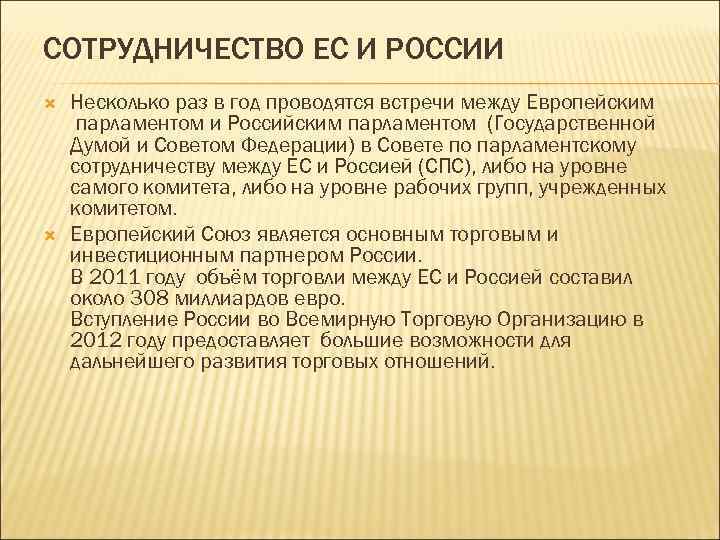 СОТРУДНИЧЕСТВО ЕС И РОССИИ

Несколько раз в год проводятся встречи между Европейским парламентом и Российским парламентом (Государственной Думой и Советом Федерации) в Совете по парламентскому сотрудничеству между ЕС и Россией (СПС), либо на уровне самого комитета, либо на уровне рабочих групп, учрежденных комитетом.

Европейский Союз является основным торговым и инвестиционным партнером России.
В 2011 году объём торговли между ЕС и Россией составил около 308 миллиардов евро.
Вступление России во Всемирную Торговую Организацию в 2012 году предоставляет большие возможности для дальнейшего развития торговых отношений.